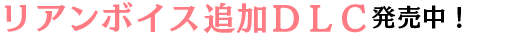 リアンボイス追加ＤＬＣ発売中！